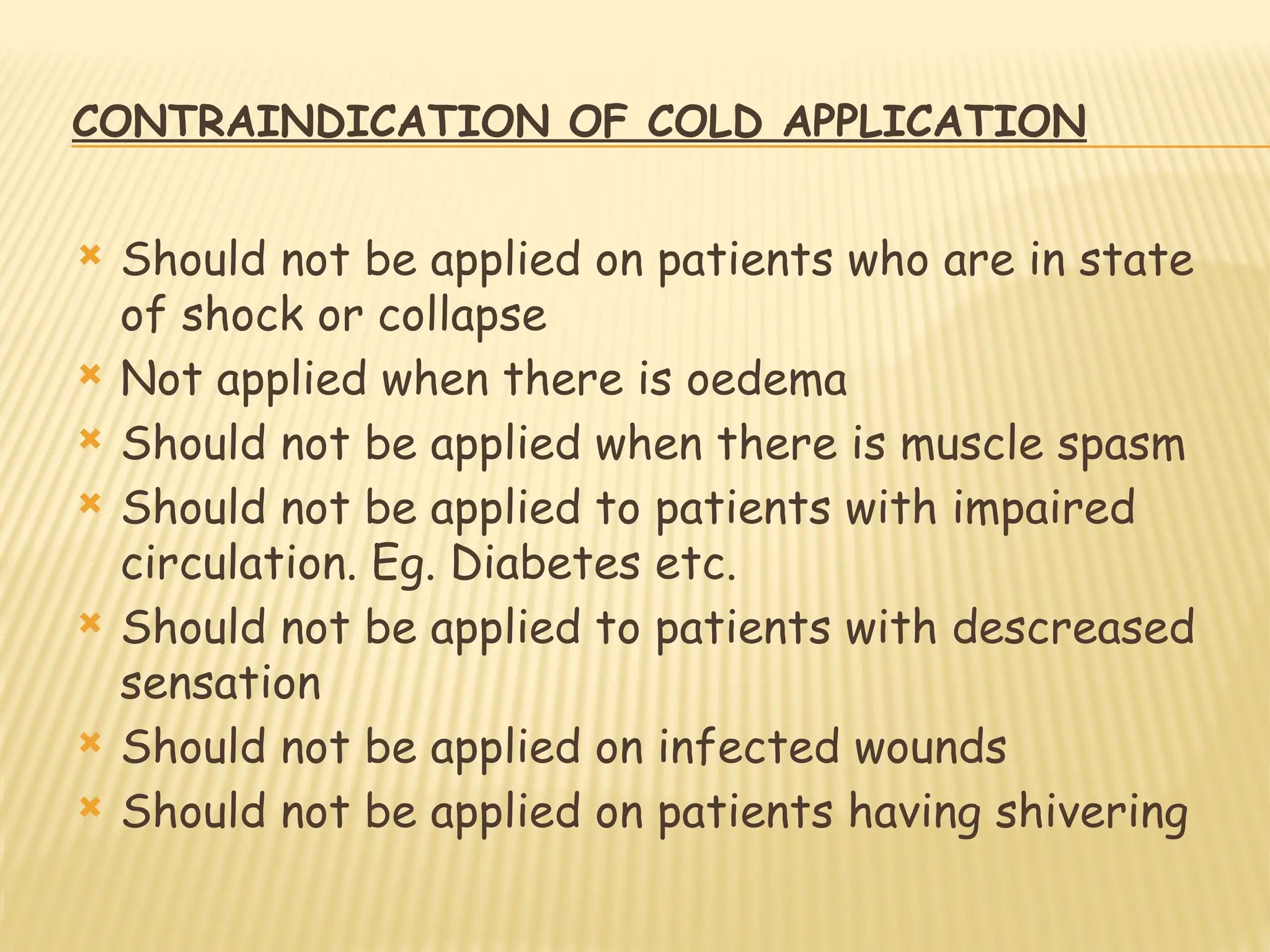 CONTRAINDICATION OF COLD APPLICATION

Should not be applied on patients who are in state of shock or collapse
Not applied when there is oedema
Should not be applied when there is muscle spasm
Should not be applied to patients with impaired circulation. Eg. Diabetes etc.
Should not be applied to patients with descreased sensation
Should not be applied on infected wounds
Should not be applied on patients having shivering